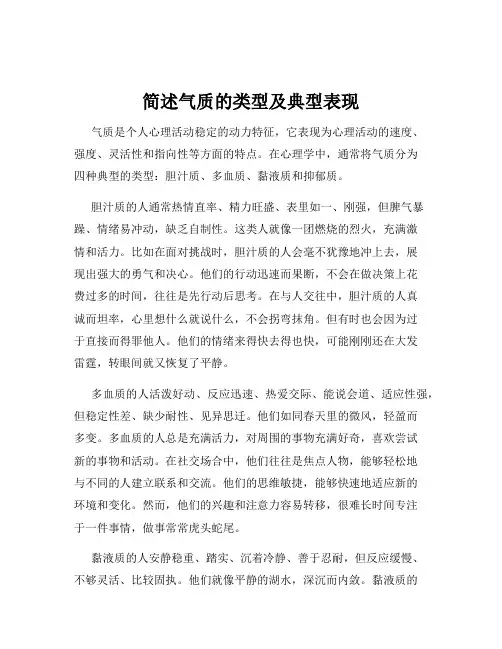 简述气质的类型及典型表现

气质是个人心理活动稳定的动力特征，它表现为心理活动的速度、强度、灵活性和指向性等方面的特点。在心理学中，通常将气质分为四种典型的类型：胆汁质、多血质、黏液质和抑郁质。

胆汁质的人通常热情直率、精力旺盛、表里如一、刚强，但脾气暴躁、情绪易冲动，缺乏自制性。这类人就像一团燃烧的烈火，充满激情和活力。比如在面对挑战时，胆汁质的人会毫不犹豫地冲上去，展现出强大的勇气和决心。他们的行动迅速而果断，不会在做决策上花费过多的时间，往往是先行动后思考。在与人交往中，胆汁质的人真诚而坦率，心里想什么就说什么，不会拐弯抹角。但有时也会因为过于直接而得罪他人。他们的情绪来得快去得也快，可能刚刚还在大发雷霆，转眼间就又恢复了平静。

多血质的人活泼好动、反应迅速、热爱交际、能说会道、适应性强，但稳定性差、缺少耐性、见异思迁。他们如同春天里的微风，轻盈而多变。多血质的人总是充满活力，对周围的事物充满好奇，喜欢尝试新的事物和活动。在社交场合中，他们往往是焦点人物，能够轻松地与不同的人建立联系和交流。他们的思维敏捷，能够快速地适应新的环境和变化。然而，他们的兴趣和注意力容易转移，很难长时间专注于一件事情，做事常常虎头蛇尾。

黏液质的人安静稳重、踏实、沉着冷静、善于忍耐，但反应缓慢、不够灵活、比较固执。他们就像平静的湖水，深沉而内敛。黏液质的